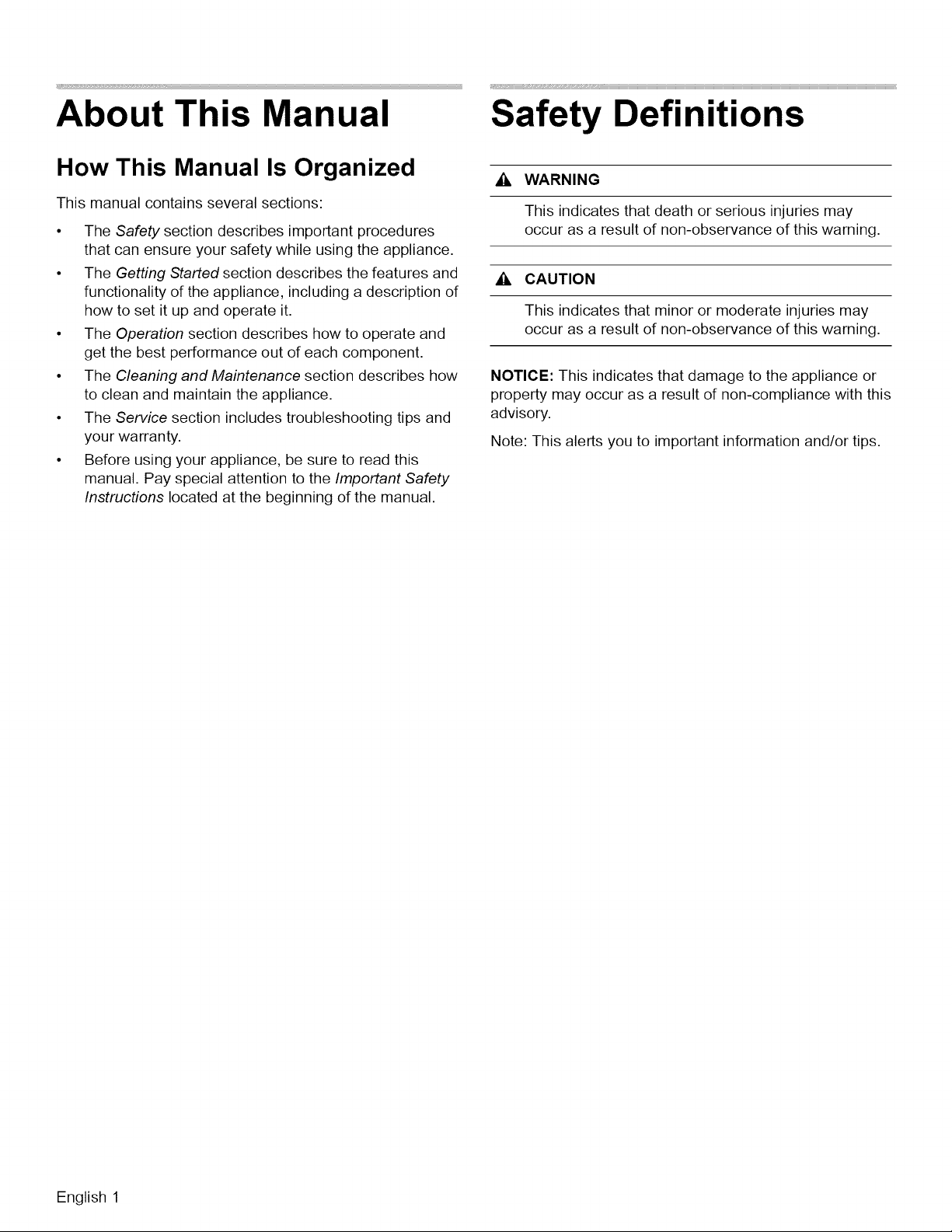 About This Manual

How This Manual Is Organized

This manual contains several sections:

• The Safety section describes important procedures that can ensure your safety while using the appliance.
• The Getting Started section describes the features and functionality of the appliance, including a description of how to set it up and operate it.
• The Operation section describes how to operate and get the best performance out of each component.
• The Cleaning and Maintenance section describes how to clean and maintain the appliance.
• The Service section includes troubleshooting tips and your warranty.
• Before using your appliance, be sure to read this manual. Pay special attention to the Important Safety Instructions located at the beginning of the manual.

Safety Definitions

WARNING

This indicates that death or serious injuries may occur as a result of non-observance of this warning.

CAUTION

This indicates that minor or moderate injuries may occur as a result of non-observance of this warning.

NOTICE: This indicates that damage to the appliance or property may occur as a result of non-compliance with this advisory.

Note: This alerts you to important information and/or tips.

English 1